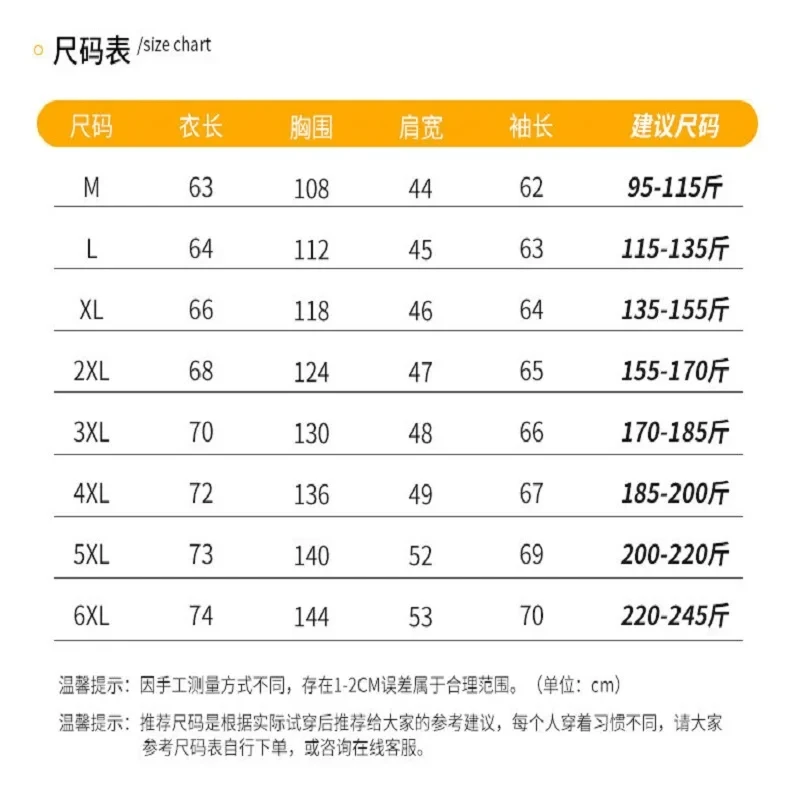 尺码表 /size chart

| 尺码 | 衣长 | 胸围 | 肩宽 | 袖长 | 建议尺码 |
|---|---|---|---|---|---|
| M | 63 | 108 | 44 | 62 | 95-115斤 |
| L | 64 | 112 | 45 | 63 | 115-135斤 |
| XL | 66 | 118 | 46 | 64 | 135-155斤 |
| 2XL | 68 | 124 | 47 | 65 | 155-170斤 |
| 3XL | 70 | 130 | 48 | 66 | 170-185斤 |
| 4XL | 72 | 136 | 49 | 67 | 185-200斤 |
| 5XL | 73 | 140 | 52 | 69 | 200-220斤 |
| 6XL | 74 | 144 | 53 | 70 | 220-245斤 |

温馨提示：因手工测量方式不同，存在1-2CM误差属于合理范围。（单位：cm）

温馨提示：推荐尺码是根据实际试穿后推荐给大家的参考建议，每个人穿着习惯不同，请大家参考尺码表自行下单，或咨询在线客服。